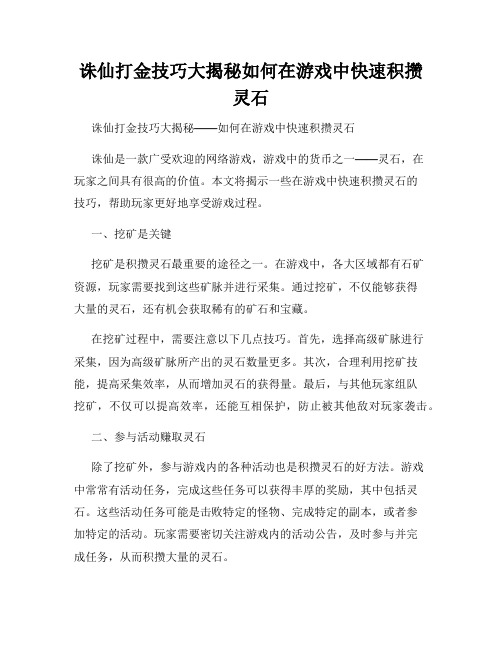 诛仙打金技巧大揭秘如何在游戏中快速积攒灵石

诛仙打金技巧大揭秘——如何在游戏中快速积攒灵石

诛仙是一款广受欢迎的网络游戏，游戏中的货币之一——灵石，在玩家之间具有很高的价值。本文将揭示一些在游戏中快速积攒灵石的技巧，帮助玩家更好地享受游戏过程。

一、挖矿是关键

挖矿是积攒灵石最重要的途径之一。在游戏中，各大区域都有石矿资源，玩家需要找到这些矿脉并进行采集。通过挖矿，不仅能够获得大量的灵石，还有机会获取稀有的矿石和宝藏。

在挖矿过程中，需要注意以下几点技巧。首先，选择高级矿脉进行采集，因为高级矿脉所产出的灵石数量更多。其次，合理利用挖矿技能，提高采集效率，从而增加灵石的获得量。最后，与其他玩家组队挖矿，不仅可以提高效率，还能互相保护，防止被其他敌对玩家袭击。

二、参与活动赚取灵石

除了挖矿外，参与游戏内的各种活动也是积攒灵石的好方法。游戏中常常有活动任务，完成这些任务可以获得丰厚的奖励，其中包括灵石。这些活动任务可能是击败特定的怪物、完成特定的副本，或者参加特定的活动。玩家需要密切关注游戏内的活动公告，及时参与并完成任务，从而积攒大量的灵石。